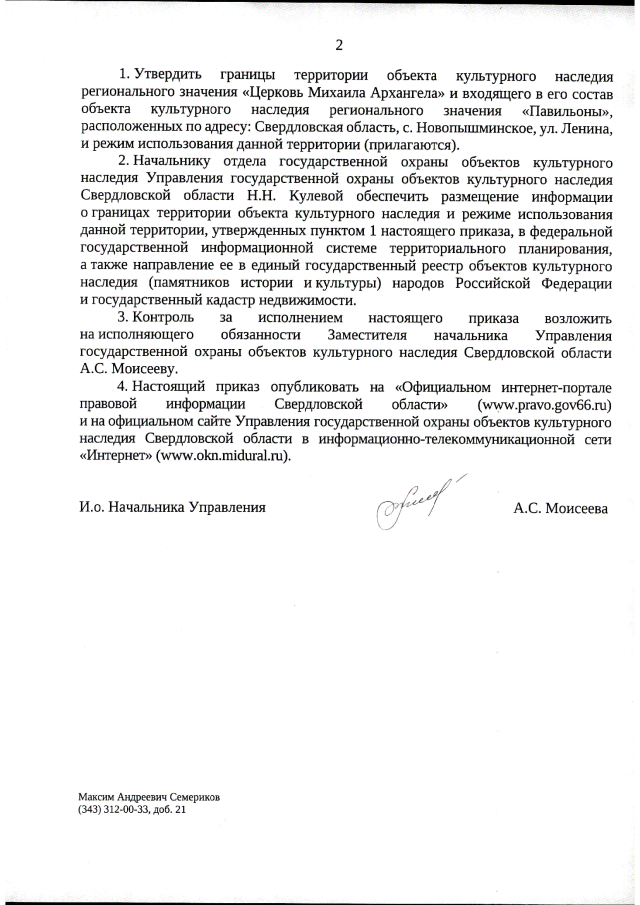 2

1. Утвердить границы территории объекта культурного наследия регионального значения «Церковь Михаила Архангела» и входящего в его состав объекта культурного наследия регионального значения «Павильоны», расположенных по адресу: Свердловская область, с. Новопышминское, ул. Ленина, и режим использования данной территории (прилагаются).

2. Начальнику отдела государственной охраны объектов культурного наследия Управления государственной охраны объектов культурного наследия Свердловской области Н.Н. Кулевой обеспечить размещение информации о границах территории объекта культурного наследия и режиме использования данной территории, утвержденных пунктом 1 настоящего приказа, в федеральной государственной информационной системе территориального планирования, а также направление ее в единый государственный реестр объектов культурного наследия (памятников истории и культуры) народов Российской Федерации и государственный кадастр недвижимости.

3. Контроль за исполнением настоящего приказа возложить на исполняющего обязанности Заместителя начальника Управления государственной охраны объектов культурного наследия Свердловской области А.С. Моисееву.

4. Настоящий приказ опубликовать на «Официальном интернет-портале правовой информации Свердловской области» (www.pravo.gov66.ru) и на официальном сайте Управления государственной охраны объектов культурного наследия Свердловской области в информационно-телекоммуникационной сети «Интернет» (www.okn.midural.ru).

И.о. Начальника Управления А.С. Моисеева

Максим Андреевич Семериков
(343) 312-00-33, доб. 21